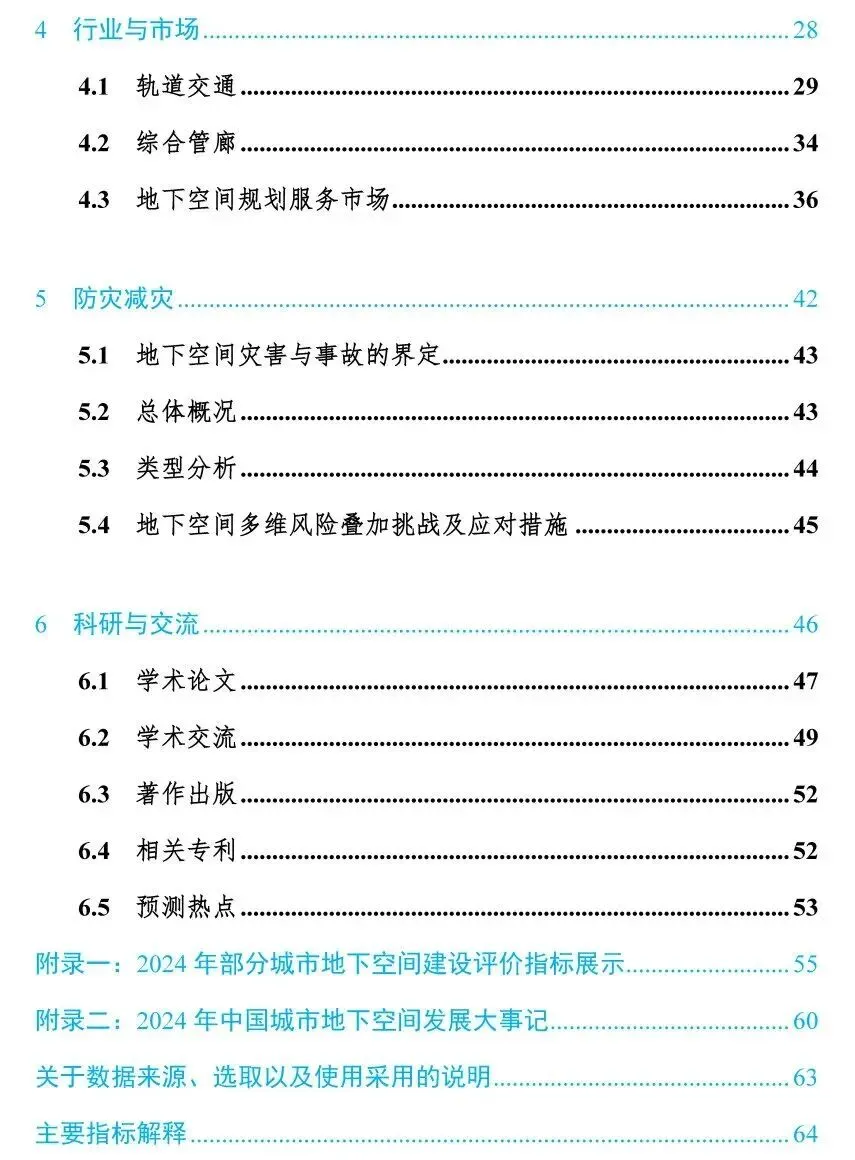 4 行业与市场 28

4.1 轨道交通 29

4.2 综合管廊 34

4.3 地下空间规划服务市场 36

5 防灾减灾 42

5.1 地下空间灾害与事故的界定 43

5.2 总体概况 43

5.3 类型分析 44

5.4 地下空间多维风险叠加挑战及应对措施 45

6 科研与交流 46

6.1 学术论文 47

6.2 学术交流 49

6.3 著作出版 52

6.4 相关专利 52

6.5 预测热点 53

附录一：2024 年部分城市地下空间建设评价指标展示 55

附录二：2024 年中国城市地下空间发展大事记 60

关于数据来源、选取以及使用采用的说明 63

主要指标解释 64